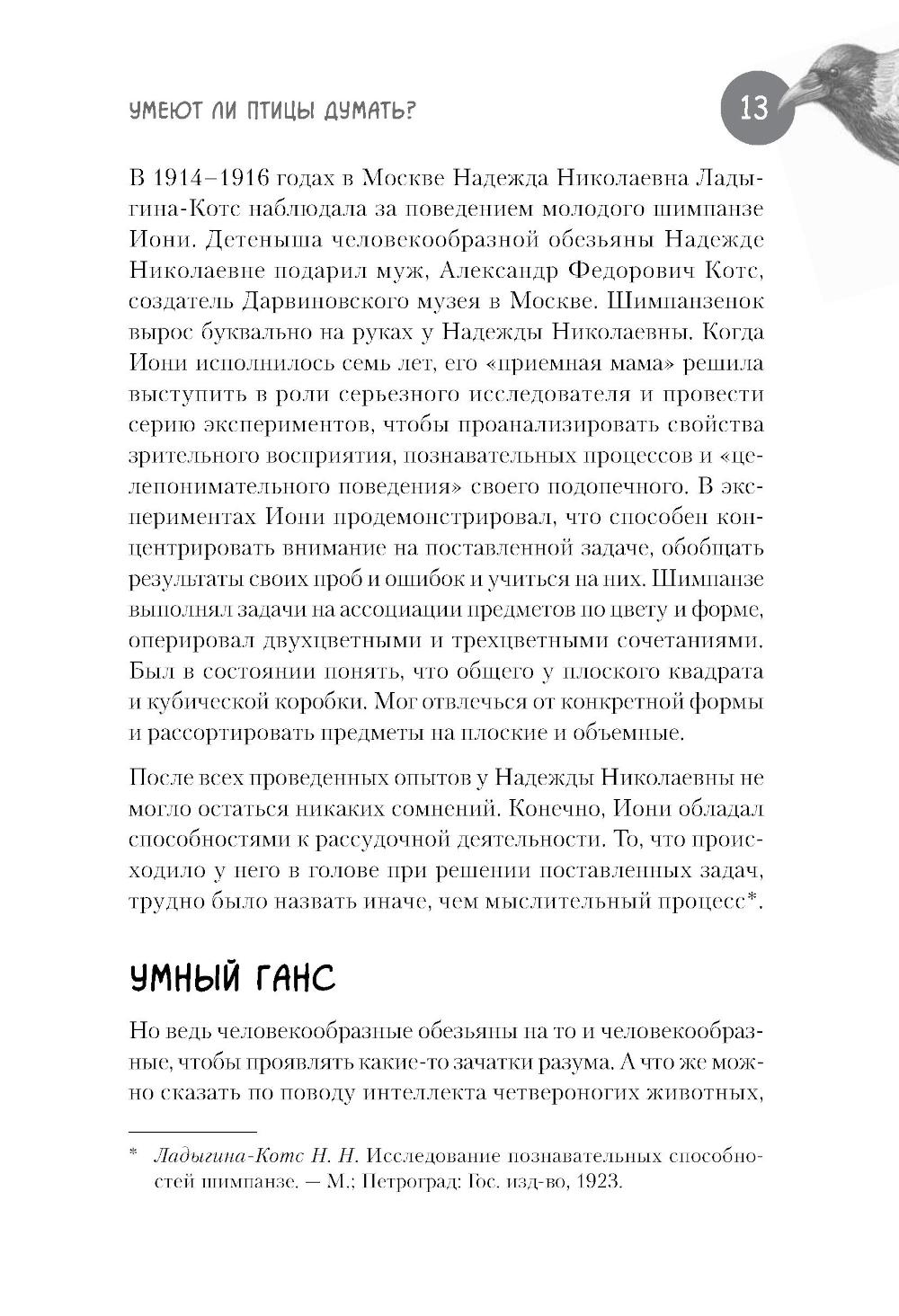 УМЕЮТ ЛИ ПТИЦЫ ДУМАТЬ?

13

В 1914–1916 годах в Москве Надежда Николаевна Ладыгина-Котс наблюдала за поведением молодого шимпанзе Иони. Детеныша человекообразной обезьяны Надежде Николаевне подарил муж, Александр Федорович Котс, создатель Дарвиновского музея в Москве. Шимпанзенок вырос буквально на руках у Надежды Николаевны. Когда Иони исполнилось семь лет, его «приемная мама» решила выступить в роли серьезного исследователя и провести серию экспериментов, чтобы проанализировать свойства зрительного восприятия, познавательных процессов и «целепонимательного поведения» своего подопечного. В экспериментах Иони продемонстрировал, что способен концентрировать внимание на поставленной задаче, обобщать результаты своих проб и ошибок и учиться на них. Шимпанзе выполнял задачи на ассоциации предметов по цвету и форме, оперировал двухцветными и трехцветными сочетаниями. Был в состоянии понять, что общего у плоского квадрата и кубической коробки. Мог отвлечься от конкретной формы и рассортировать предметы на плоские и объемные.

После всех проведенных опытов у Надежды Николаевны не могло остаться никаких сомнений. Конечно, Иони обладал способностями к рассудочной деятельности. То, что происходило у него в голове при решении поставленных задач, трудно было назвать иначе, чем мыслительный процесс*.

УМНЫЙ ГАНС

Но ведь человекообразные обезьяны на то и человекообразные, чтобы проявлять какие-то зачатки разума. А что же можно сказать по поводу интеллекта четвероногих животных,

* Ладыгина-Котс Н. Н. Исследование познавательных способностей шимпанзе. — М.; Петроград: Гос. изд-во, 1923.